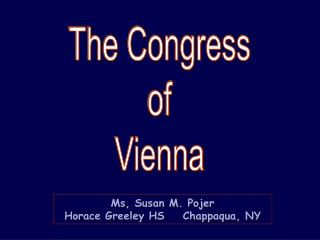 The Congress of Vienna

Ms, Susan M. Pojer
Horace Greeley HS Chappaqua, NY